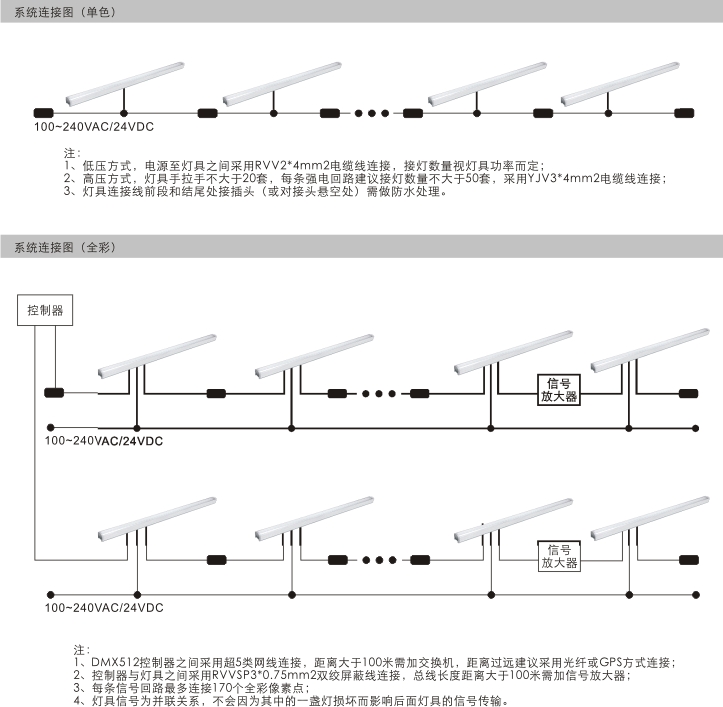 系统连接图（单色）

100~240VAC/24VDC

注：
1、低压方式，电源至灯具之间采用RVV2*4mm2电缆线连接，接灯数量视灯具功率而定；
2、高压方式，灯具手拉手不大于20套，每条强电回路建议接灯数量不大于50套，采用YJV3*4mm2电缆线连接；
3、灯具连接线前段和结尾处接插头（或对接头悬空处）需做防水处理。

系统连接图（全彩）

控制器

信号放大器

100~240VAC/24VDC

信号放大器

100~240VAC/24VDC

注：
1、DMX512控制器之间采用超5类网线连接，距离大于100米需加交换机，距离过远建议采用光纤或GPS方式连接；
2、控制器与灯具之间采用RVVSP3*0.75mm2双绞屏蔽线连接，总线长度距离大于100米需加信号放大器；
3、每条信号回路最多连接170个全彩像素点；
4、灯具信号为并联关系，不会因为其中的一盏灯损坏而影响后面灯具的信号传输。